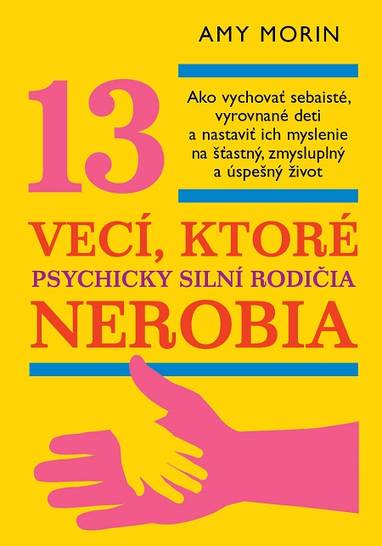 AMY MORIN

13

Ako vychovať sebaisté, vyrovnané deti a nastaviť ich myslenie na šťastný, zmysluplný a úspešný život

VECÍ, KTORÉ
PSYCHICKY SILNÍ RODIČIA
NEROBIA